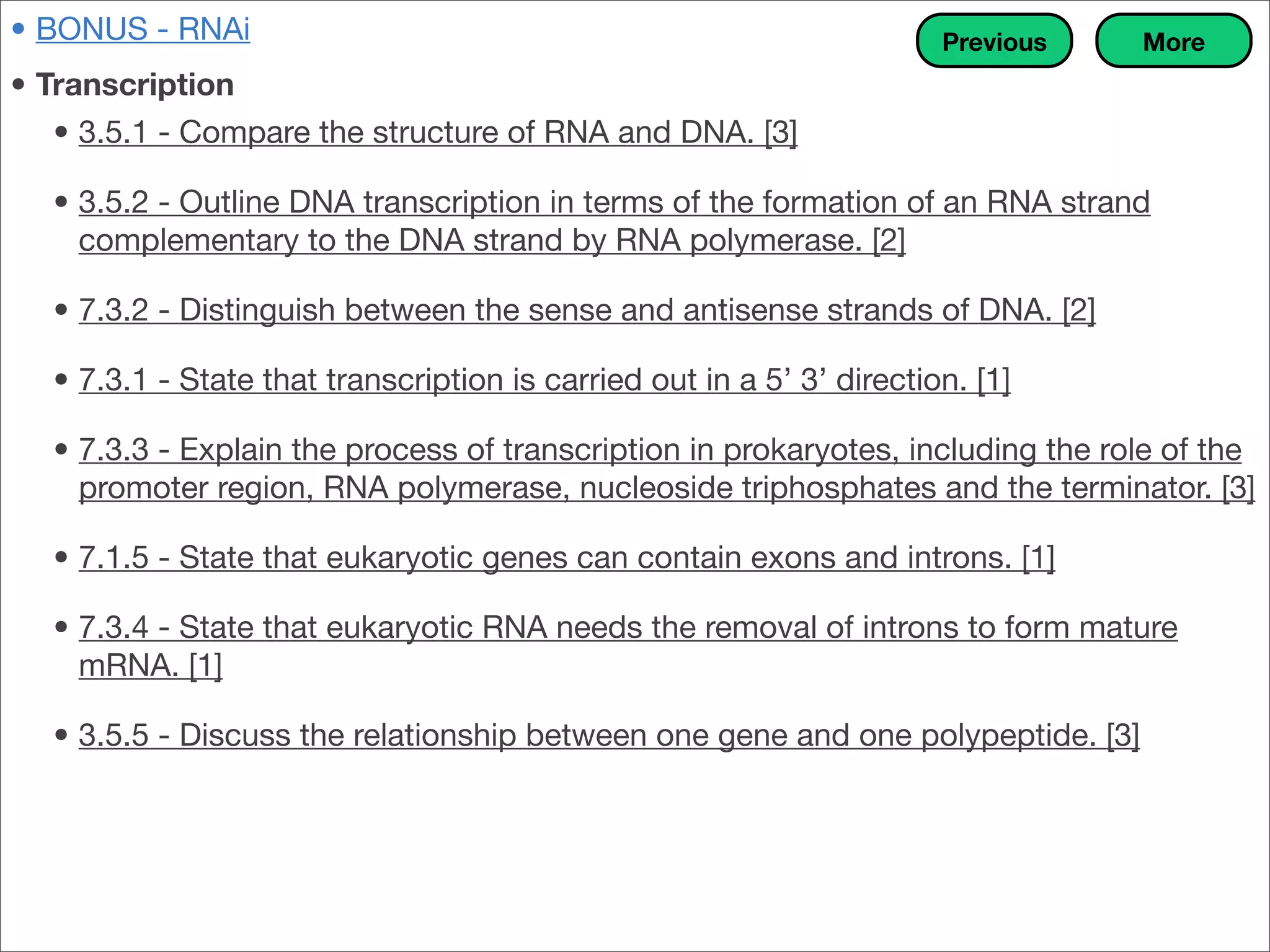 • BONUS - RNAi

Previous

More

• Transcription

• 3.5.1 - Compare the structure of RNA and DNA. [3]

• 3.5.2 - Outline DNA transcription in terms of the formation of an RNA strand complementary to the DNA strand by RNA polymerase. [2]

• 7.3.2 - Distinguish between the sense and antisense strands of DNA. [2]

• 7.3.1 - State that transcription is carried out in a 5’ 3’ direction. [1]

• 7.3.3 - Explain the process of transcription in prokaryotes, including the role of the promoter region, RNA polymerase, nucleoside triphosphates and the terminator. [3]

• 7.1.5 - State that eukaryotic genes can contain exons and introns. [1]

• 7.3.4 - State that eukaryotic RNA needs the removal of introns to form mature mRNA. [1]

• 3.5.5 - Discuss the relationship between one gene and one polypeptide. [3]